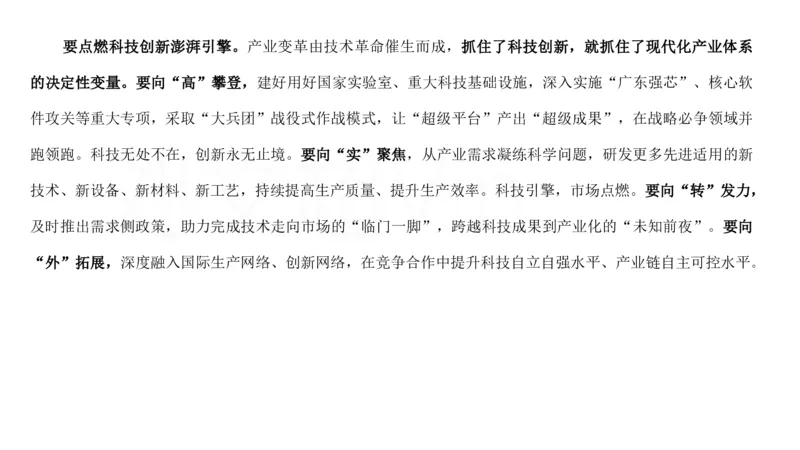 要点燃科技创新澎湃引擎。产业变革由技术革命催生而成，抓住了科技创新，就抓住了现代化产业体系的决定性变量。要向“高”攀登，建好用好国家实验室、重大科技基础设施，深入实施“广东强芯”、核心软件攻关等重大专项，采取“大兵团”战役式作战模式，让“超级平台”产出“超级成果”，在战略必争领域并跑领跑。科技无处不在，创新永无止境。要向“实”聚焦，从产业需求凝练科学问题，研发更多先进适用的新技术、新设备、新材料、新工艺，持续提高生产质量、提升生产效率。科技引擎，市场点燃。要向“转”发力，及时推出需求侧政策，助力完成技术走向市场的“临门一脚”，跨越科技成果到产业化的“未知前夜”。要向“外”拓展，深度融入国际生产网络、创新网络，在竞争合作中提升科技自立自强水平、产业链自主可控水平。